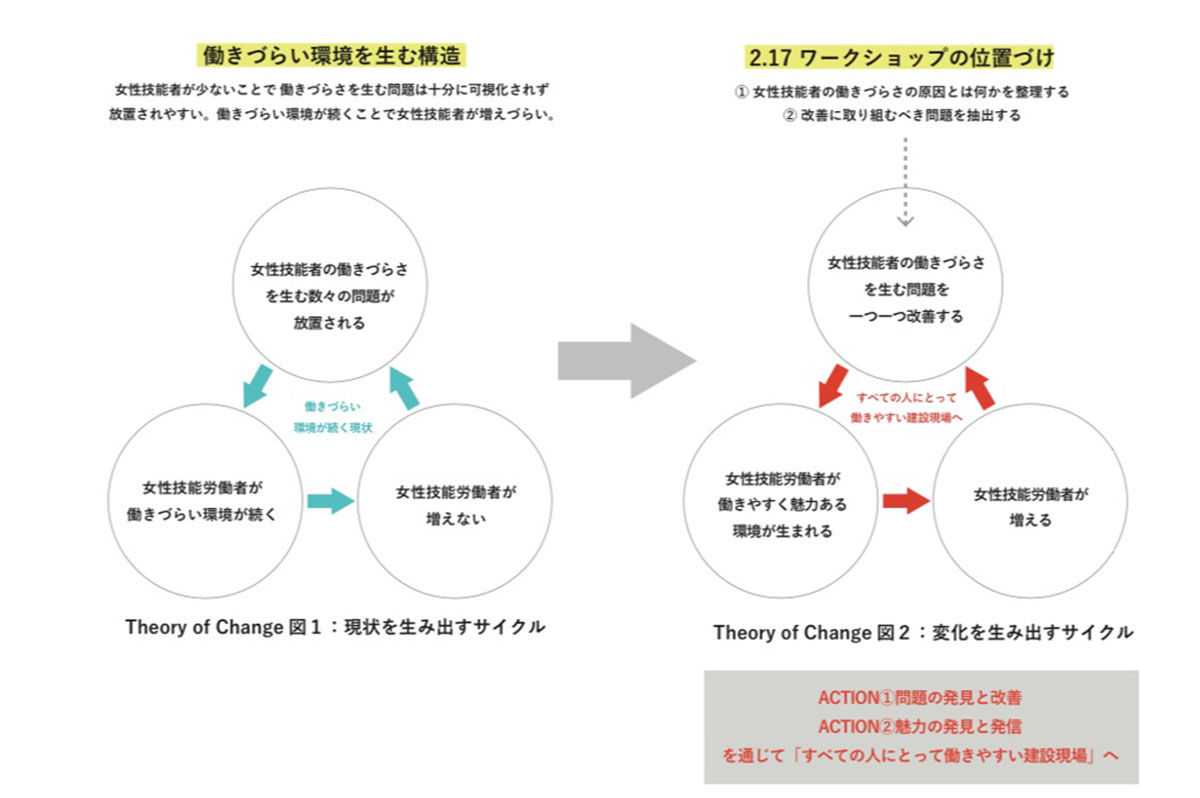 働きづらい環境を生む構造

女性技能者が少ないことで 働きづらさを生む問題は十分に可視化されず放置されやすい。働きづらい環境が続くことで女性技能者が増えづらい。

女性技能者の働きづらさを生む数々の問題が放置される

働きづらい環境が続く現状

女性技能労働者が働きづらい環境が続く

女性技能労働者が増えない

Theory of Change 図１：現状を生み出すサイクル

2.17 ワークショップの位置づけ

① 女性技能者の働きづらさの原因とは何かを整理する
② 改善に取り組むべき問題を抽出する

女性技能者の働きづらさを生む問題を一つ一つ改善する

すべての人にとって働きやすい建設現場へ

女性技能労働者が働きやすく魅力ある環境が生まれる

女性技能労働者が増える

Theory of Change 図２：変化を生み出すサイクル

ACTION①問題の発見と改善
ACTION②魅力の発見と発信
を通じて「すべての人にとって働きやすい建設現場」へ